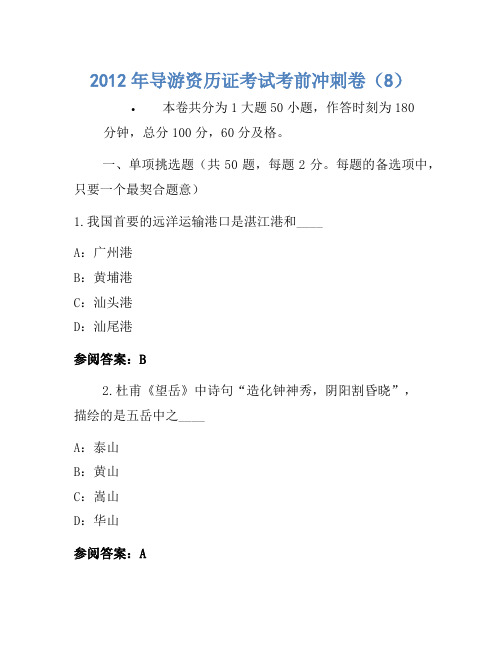 2012年导游资历证考试考前冲刺卷（8）

• 本卷共分为1大题50小题，作答时刻为180分钟，总分100分，60分及格。

一、单项挑选题（共50题，每题2分。每题的备选项中，只要一个最契合题意）

1.我国首要的远洋运输港口是湛江港和____

A：广州港

B：黄埔港

C：汕头港

D：汕尾港

参阅答案：B

2.杜甫《望岳》中诗句“造化钟神秀，阴阳割昏晓”，描绘的是五岳中之____

A：泰山

B：黄山

C：嵩山

D：华山

参阅答案：A